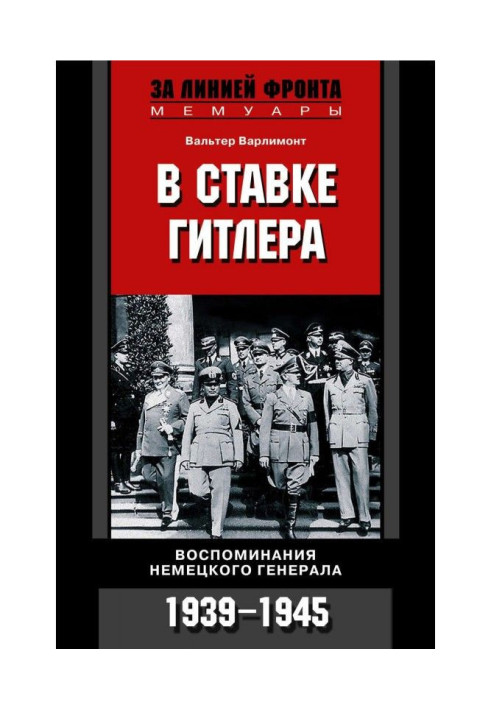 ЗА ЛИНИЕЙ ФРОНТА
МЕМУАРЫ

Вальтер Варлимонт

В СТАВКЕ ГИТЛЕРА

ВОСПОМИНАНИЯ НЕМЕЦКОГО ГЕНЕРАЛА

1939–1945